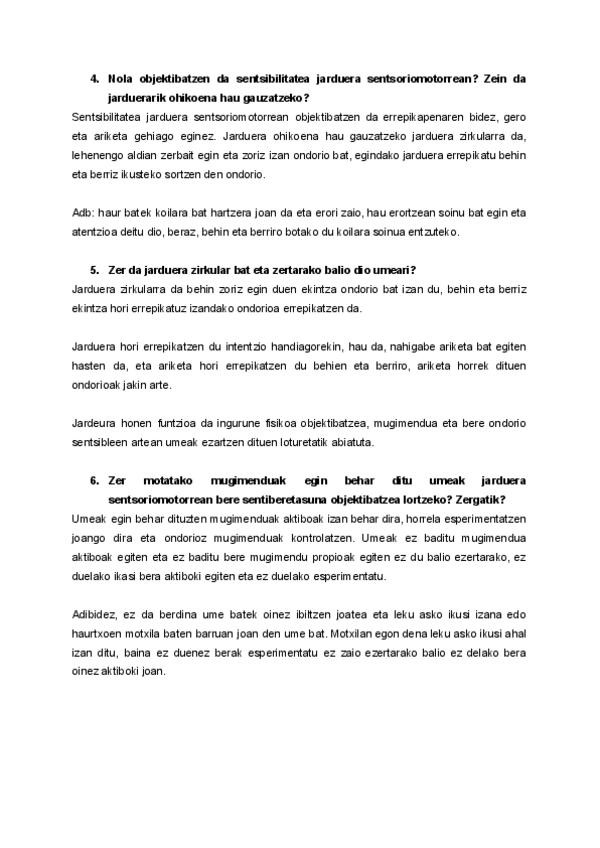 4. Nola objektibatzen da sentsibilitatea jarduera sentsoriomotorrean? Zein da jarduerarik ohikoena hau gauzatzeko?

Sentsibilitatea jarduera sentsoriomotorrean objektibatzen da errepikapenaren bidez, gero eta ariketa gehiago eginez. Jarduera ohikoena hau gauzatzeko jarduera zirkularra da, lehenengo aldian zerbait egin eta zoriz izan ondorio bat, egindako jarduera errepikatu behin eta berriz ikusteko sortzen den ondorio.

Adb: haur batek koilara bat hartzera joan da eta erori zaio, hau erortzean soinu bat egin eta atentzioa deitu dio, beraz, behin eta berriro botako du koilara soinua entzuteko.

5. Zer da jarduera zirkular bat eta zertarako balio dio umeari?

Jarduera zirkularra da behin zoriz egin duen ekintza ondorio bat izan du, behin eta berriz ekintza hori errepikatuz izandako ondorioa errepikatzen da.

Jarduera hori errepikatzen du intentzio handiagorekin, hau da, nahigabe ariketa bat egiten hasten da, eta ariketa hori errepikatzen du behien eta berriro, ariketa horrek dituen ondorioak jakin arte.

Jardeura honen funtzioa da ingurune fisikoa objektibatzea, mugimendua eta bere ondorio sentsibleen artean umeak ezartzen dituen loturetatik abiatuta.

6. Zer motatako mugimenduak egin behar ditu umeak jarduera sentsoriomotorrean bere sentiberetasuna objektibatzea lortzeko? Zergatik?

Umeak egin behar dituzten mugimenduak aktiboak izan behar dira, horrela esperimentatzen joango dira eta ondorioz mugimenduak kontrolatzen. Umeak ez baditu mugimendua aktiboak egiten eta ez baditu bere mugimendu propioak egiten ez du balio ezertarako, ez duelako ikasi bera aktiboki egiten eta ez duelako esperimentatu.

Adibidez, ez da berdina ume batek oinez ibiltzen joatea eta leku asko ikusi izana edo haurtxoen motxila baten barruan joan den ume bat. Motxilan egon dena leku asko ikusi ahal izan ditu, baina ez duenez berak esperimentatu ez zaio ezertarako balio ez delako bera oinez aktiboki joan.